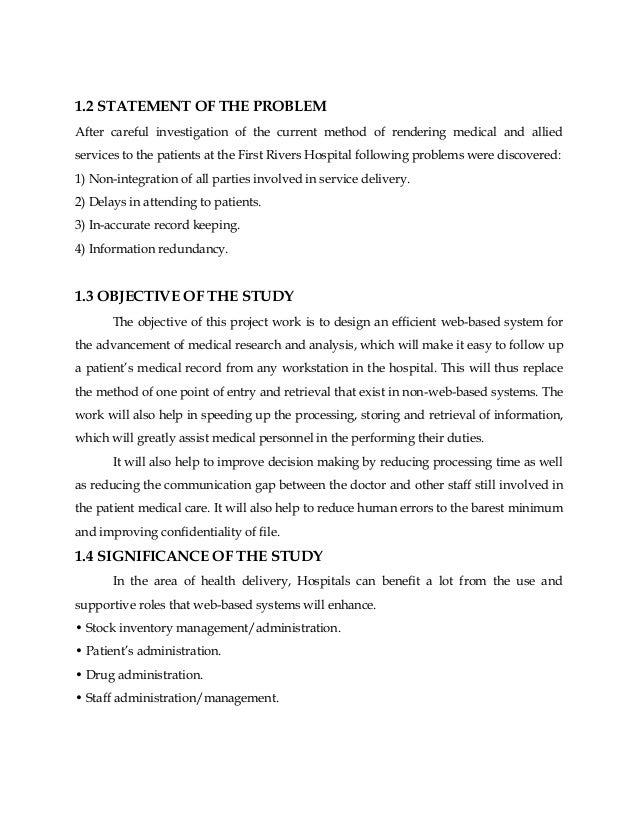 1.2 STATEMENT OF THE PROBLEM

After careful investigation of the current method of rendering medical and allied services to the patients at the First Rivers Hospital following problems were discovered:
1) Non-integration of all parties involved in service delivery.
2) Delays in attending to patients.
3) In-accurate record keeping.
4) Information redundancy.

1.3 OBJECTIVE OF THE STUDY

The objective of this project work is to design an efficient web-based system for the advancement of medical research and analysis, which will make it easy to follow up a patient's medical record from any workstation in the hospital. This will thus replace the method of one point of entry and retrieval that exist in non-web-based systems. The work will also help in speeding up the processing, storing and retrieval of information, which will greatly assist medical personnel in the performing their duties.

It will also help to improve decision making by reducing processing time as well as reducing the communication gap between the doctor and other staff still involved in the patient medical care. It will also help to reduce human errors to the barest minimum and improving confidentiality of file.

1.4 SIGNIFICANCE OF THE STUDY

In the area of health delivery, Hospitals can benefit a lot from the use and supportive roles that web-based systems will enhance.
• Stock inventory management/administration.
• Patient's administration.
• Drug administration.
• Staff administration/management.